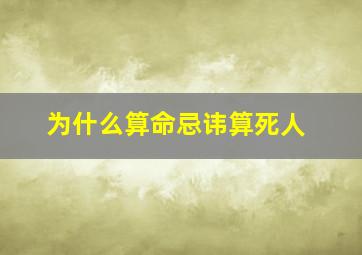 为什么算命忌讳算死人